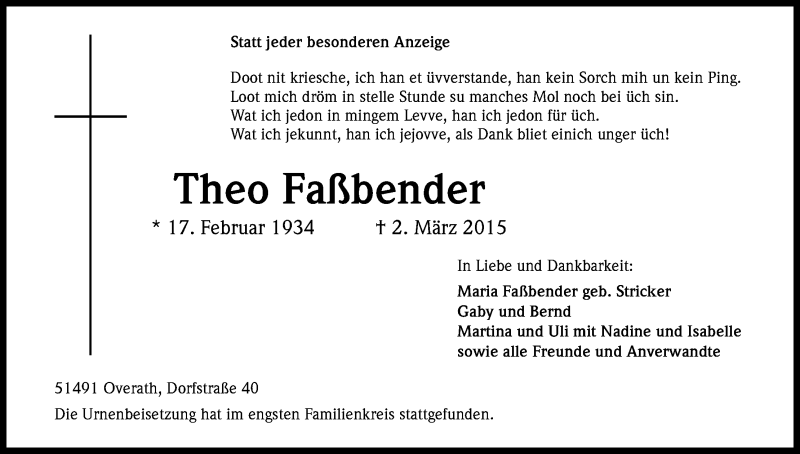 Statt jeder besonderen Anzeige

Doot nit kriesche, ich han et üvverstande, han kein Sorch mih un kein Ping.
Loot mich dröm in stelle Stunde su manches Mol noch bei üch sin.
Wat ich jedon in mingem Levve, han ich jedon für üch.
Wat ich jekunnt, han ich jejovve, als Dank bliet einich unger üch!

Theo Faßbender

* 17. Februar 1934 † 2. März 2015

In Liebe und Dankbarkeit:

Maria Faßbender geb. Stricker
Gaby und Bernd
Martina und Uli mit Nadine und Isabelle
sowie alle Freunde und Anverwandte

51491 Overath, Dorfstraße 40

Die Urnenbeisetzung hat im engsten Familienkreis stattgefunden.